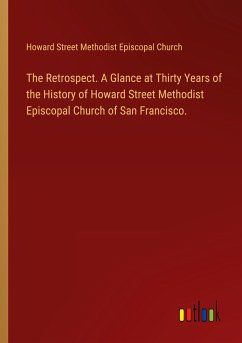 Howard Street Methodist Episcopal Church

The Retrospect. A Glance at Thirty Years of the History of Howard Street Methodist Episcopal Church of San Francisco.

outlook